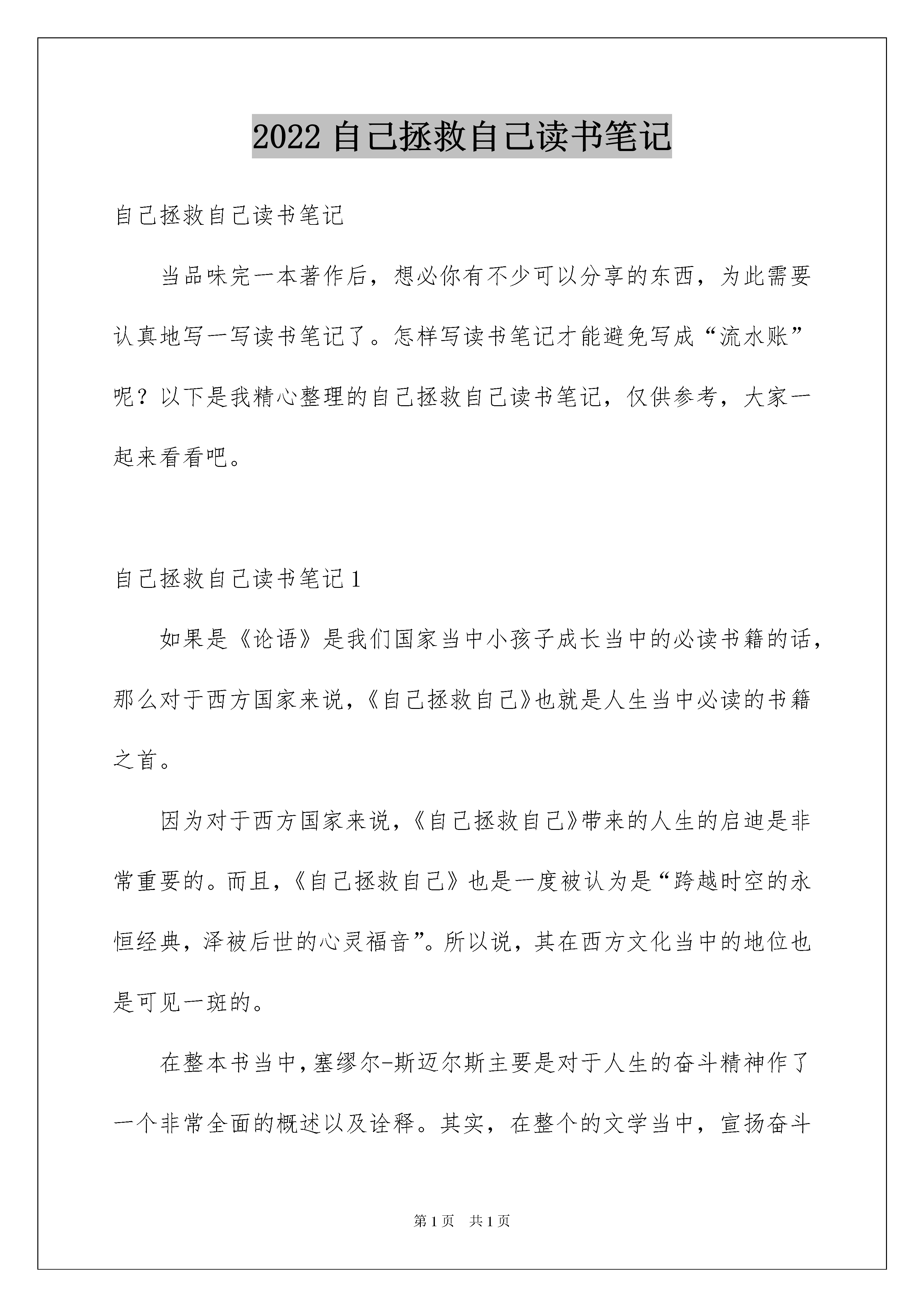 2022 自己拯救自己读书笔记

自己拯救自己读书笔记

当品味完一本著作后，想必你有不少可以分享的东西，为此需要认真地写一写读书笔记了。怎样写读书笔记才能避免写成“流水账”呢？以下是我精心整理的自己拯救自己读书笔记，仅供参考，大家一起来看看吧。

自己拯救自己读书笔记 1

如果是《论语》是我们国家当中小孩子成长当中的必读书籍的话，那么对于西方国家来说，《自己拯救自己》也就是人生当中必读的书籍之首。

因为对于西方国家来说，《自己拯救自己》带来的人生的启迪是非常重要的。而且，《自己拯救自己》也是一度被认为是“跨越时空的永恒经典，泽被后世的心灵福音”。所以说，其在西方文化当中的地位也是可见一斑的。

在整本书当中，塞缪尔-斯迈尔斯主要是对于人生的奋斗精神作了一个非常全面的概述以及诠释。其实，在整个的文学当中，宣扬奋斗

第 1 页　共 1 页